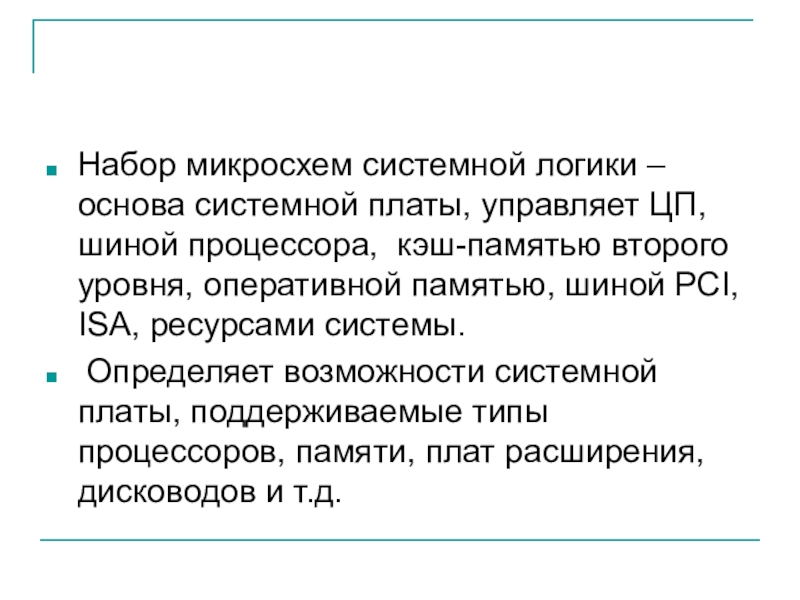 • Набор микросхем системной логики – основа системной платы, управляет ЦП, шиной процессора, кэш-памятью второго уровня, оперативной памятью, шиной PCI, ISA, ресурсами системы.

• Определяет возможности системной платы, поддерживаемые типы процессоров, памяти, плат расширения, дисководов и т.д.